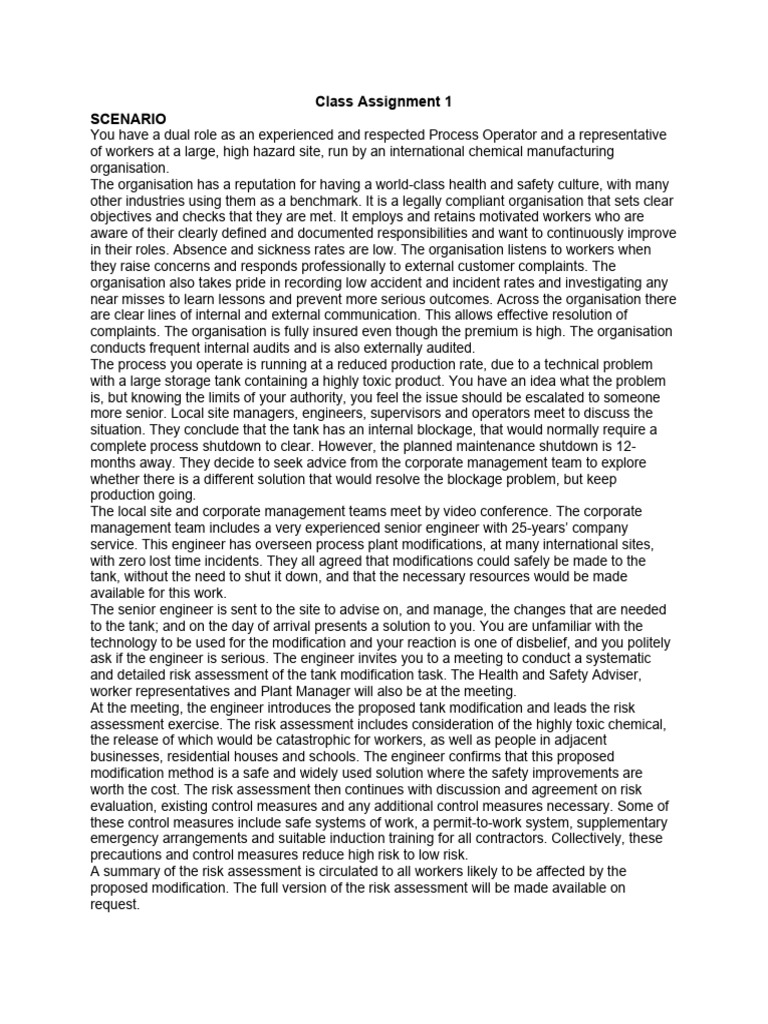 Class Assignment 1

SCENARIO

You have a dual role as an experienced and respected Process Operator and a representative of workers at a large, high hazard site, run by an international chemical manufacturing organisation.

The organisation has a reputation for having a world-class health and safety culture, with many other industries using them as a benchmark. It is a legally compliant organisation that sets clear objectives and checks that they are met. It employs and retains motivated workers who are aware of their clearly defined and documented responsibilities and want to continuously improve in their roles. Absence and sickness rates are low. The organisation listens to workers when they raise concerns and responds professionally to external customer complaints. The organisation also takes pride in recording low accident and incident rates and investigating any near misses to learn lessons and prevent more serious outcomes. Across the organisation there are clear lines of internal and external communication. This allows effective resolution of complaints. The organisation is fully insured even though the premium is high. The organisation conducts frequent internal audits and is also externally audited.

The process you operate is running at a reduced production rate, due to a technical problem with a large storage tank containing a highly toxic product. You have an idea what the problem is, but knowing the limits of your authority, you feel the issue should be escalated to someone more senior. Local site managers, engineers, supervisors and operators meet to discuss the situation. They conclude that the tank has an internal blockage, that would normally require a complete process shutdown to clear. However, the planned maintenance shutdown is 12-months away. They decide to seek advice from the corporate management team to explore whether there is a different solution that would resolve the blockage problem, but keep production going.

The local site and corporate management teams meet by video conference. The corporate management team includes a very experienced senior engineer with 25-years' company service. This engineer has overseen process plant modifications, at many international sites, with zero lost time incidents. They all agreed that modifications could safely be made to the tank, without the need to shut it down, and that the necessary resources would be made available for this work.

The senior engineer is sent to the site to advise on, and manage, the changes that are needed to the tank; and on the day of arrival presents a solution to you. You are unfamiliar with the technology to be used for the modification and your reaction is one of disbelief, and you politely ask if the engineer is serious. The engineer invites you to a meeting to conduct a systematic and detailed risk assessment of the tank modification task. The Health and Safety Adviser, worker representatives and Plant Manager will also be at the meeting.

At the meeting, the engineer introduces the proposed tank modification and leads the risk assessment exercise. The risk assessment includes consideration of the highly toxic chemical, the release of which would be catastrophic for workers, as well as people in adjacent businesses, residential houses and schools. The engineer confirms that this proposed modification method is a safe and widely used solution where the safety improvements are worth the cost. The risk assessment then continues with discussion and agreement on risk evaluation, existing control measures and any additional control measures necessary. Some of these control measures include safe systems of work, a permit-to-work system, supplementary emergency arrangements and suitable induction training for all contractors. Collectively, these precautions and control measures reduce high risk to low risk.

A summary of the risk assessment is circulated to all workers likely to be affected by the proposed modification. The full version of the risk assessment will be made available on request.